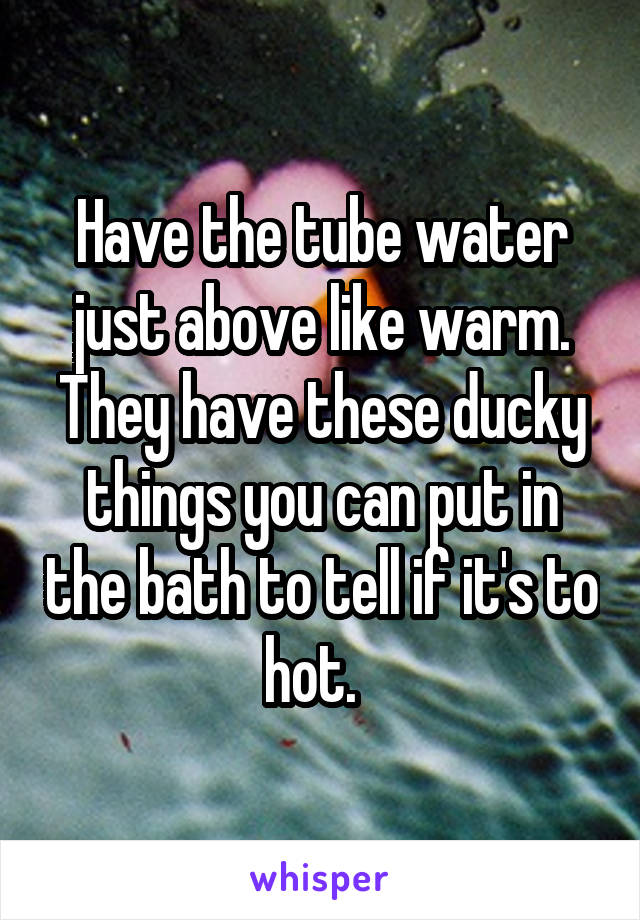 Have the tube water just above like warm. They have these ducky things you can put in the bath to tell if it's to hot.

whisper